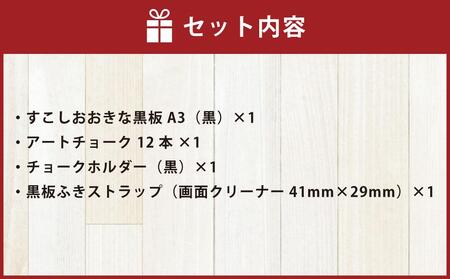 セット内容

・すこしおおきな黒板 A3（黒）×1
・アートチョーク 12 本 ×1
・チョークホルダー（黒）×1
・黒板ふきストラップ（画面クリーナー 41mm×29mm）×1